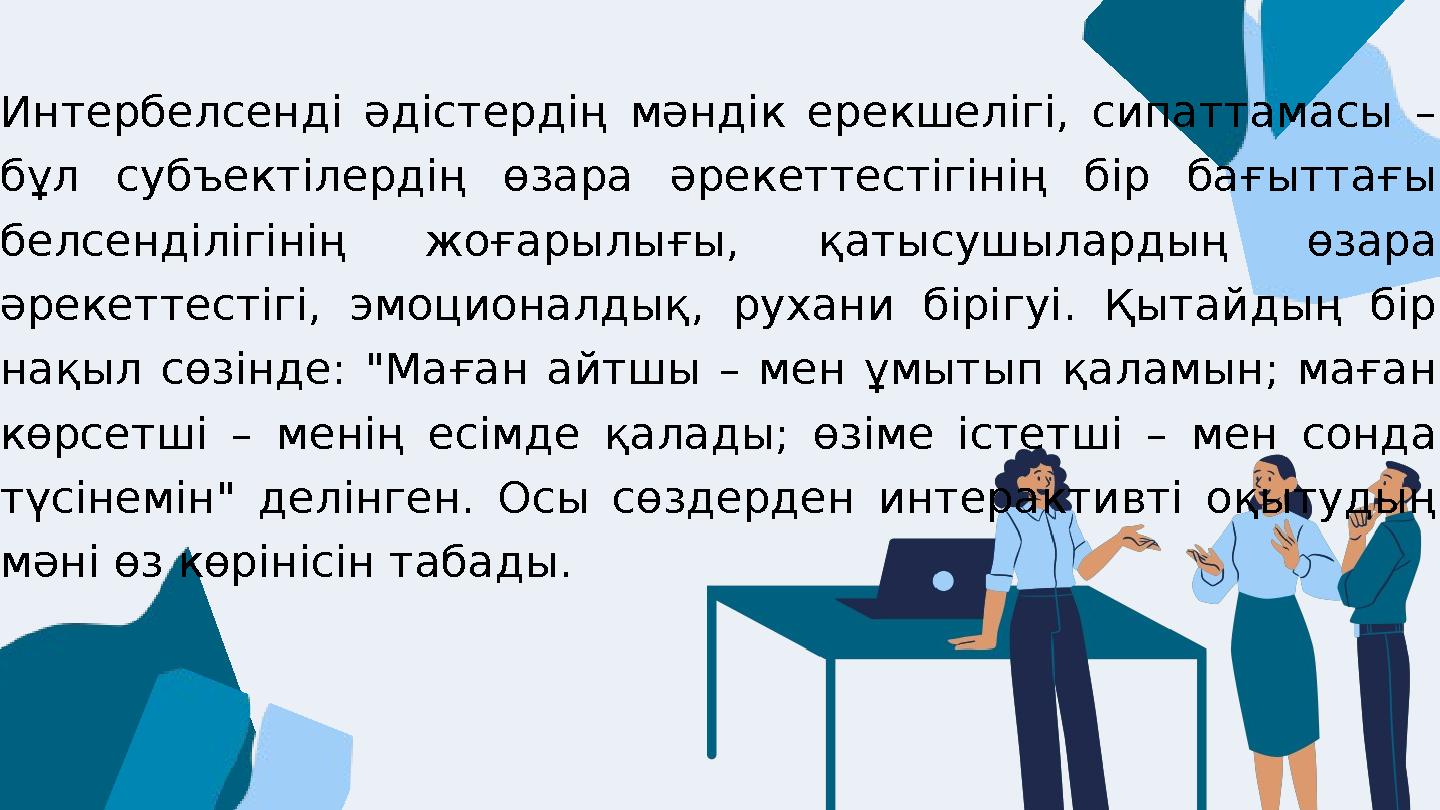 Интербелсенді әдістердің мәндік ерекшелігі, сипаттамасы – бұл субъектілердің өзара әрекеттестігінің бір бағыттағы белсенділігінің жоғарылығы, қатысушылардың өзара әрекеттестігі, эмоционалдық, рухани бірігуі. Қытайдың бір нақыл сөзінде: "Маған айтшы – мен ұмытып қаламын; маған көрсетші – менің есімде қалады; өзіме істетші – мен сонда түсінемін" делінген. Осы сөздерден интерактивті оқытудың мәні өз көрінісін табады.